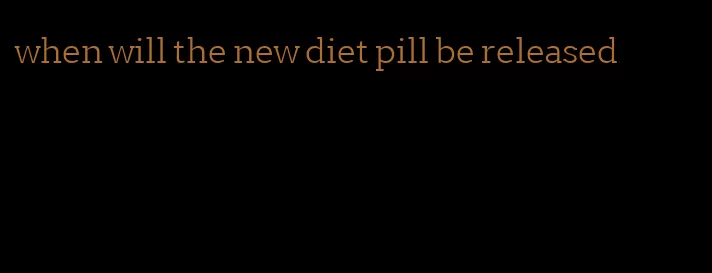 when will the new diet pill be released